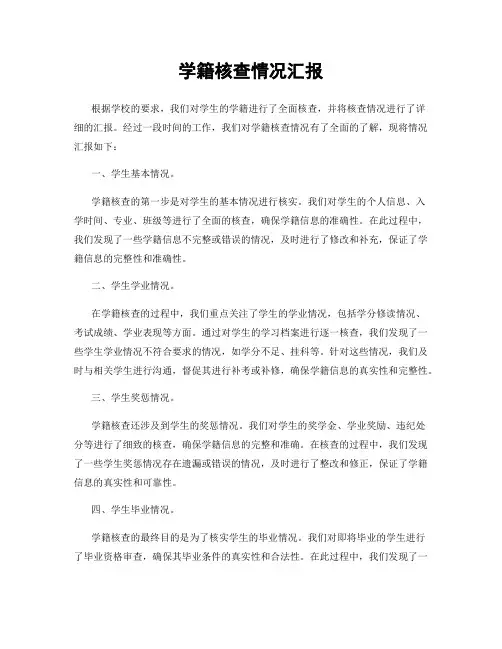 学籍核查情况汇报

根据学校的要求，我们对学生的学籍进行了全面核查，并将核查情况进行了详细的汇报。经过一段时间的工作，我们对学籍核查情况有了全面的了解，现将情况汇报如下：

一、学生基本情况。

学籍核查的第一步是对学生的基本情况进行核实。我们对学生的个人信息、入学时间、专业、班级等进行了全面的核查，确保学籍信息的准确性。在此过程中，我们发现了一些学籍信息不完整或错误的情况，及时进行了修改和补充，保证了学籍信息的完整性和准确性。

二、学生学业情况。

在学籍核查的过程中，我们重点关注了学生的学业情况，包括学分修读情况、考试成绩、学业表现等方面。通过对学生的学习档案进行逐一核查，我们发现了一些学生学业情况不符合要求的情况，如学分不足、挂科等。针对这些情况，我们及时与相关学生进行沟通，督促其进行补考或补修，确保学籍信息的真实性和完整性。

三、学生奖惩情况。

学籍核查还涉及到学生的奖惩情况。我们对学生的奖学金、学业奖励、违纪处分等进行了细致的核查，确保学籍信息的完整和准确。在核查的过程中，我们发现了一些学生奖惩情况存在遗漏或错误的情况，及时进行了整改和修正，保证了学籍信息的真实性和可靠性。

四、学生毕业情况。

学籍核查的最终目的是为了核实学生的毕业情况。我们对即将毕业的学生进行了毕业资格审查，确保其毕业条件的真实性和合法性。在此过程中，我们发现了一